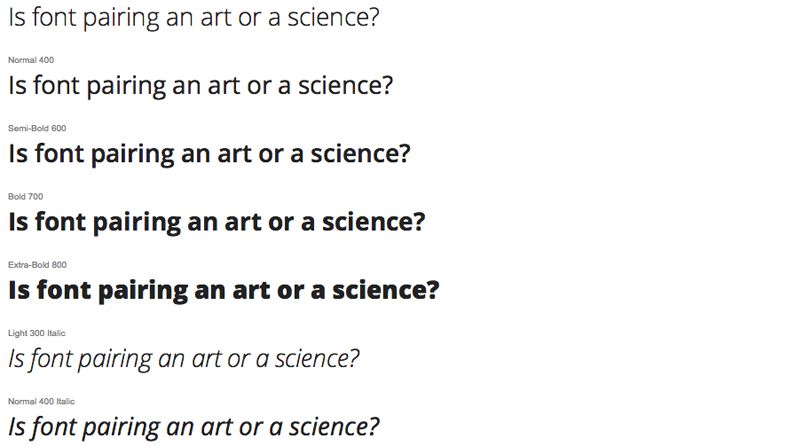 Is font pairing an art or a science?

Normal 400

Is font pairing an art or a science?

Semi-Bold 600

Is font pairing an art or a science?

Bold 700

Is font pairing an art or a science?

Extra-Bold 800

Is font pairing an art or a science?

Light 300 Italic

Is font pairing an art or a science?

Normal 400 Italic

Is font pairing an art or a science?